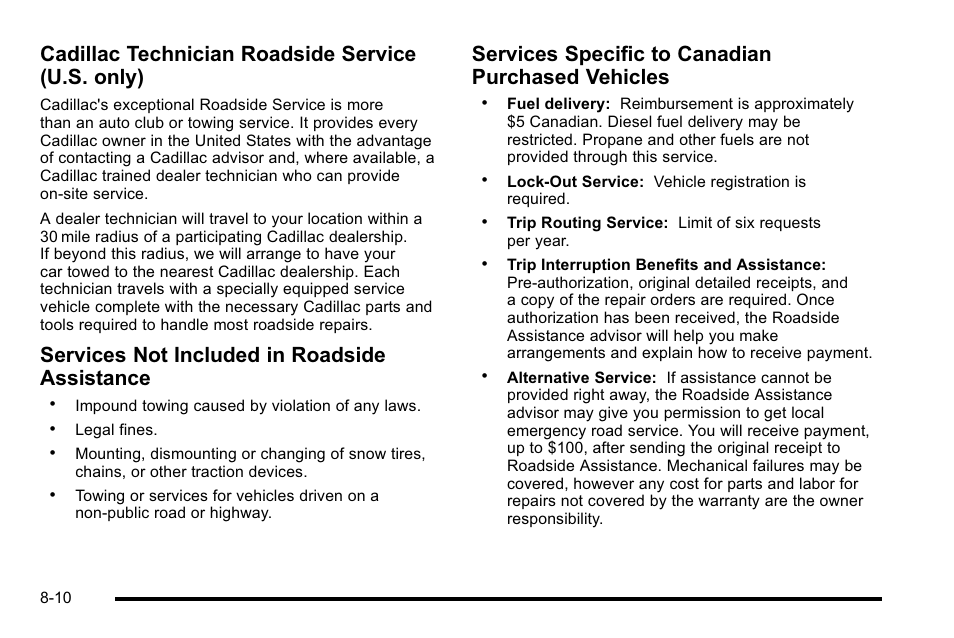 Cadillac Technician Roadside Service (U.S. only)

Cadillac's exceptional Roadside Service is more than an auto club or towing service. It provides every Cadillac owner in the United States with the advantage of contacting a Cadillac advisor and, where available, a Cadillac trained dealer technician who can provide on-site service.

A dealer technician will travel to your location within a 30 mile radius of a participating Cadillac dealership. If beyond this radius, we will arrange to have your car towed to the nearest Cadillac dealership. Each technician travels with a specially equipped service vehicle complete with the necessary Cadillac parts and tools required to handle most roadside repairs.

Services Not Included in Roadside Assistance

• Impound towing caused by violation of any laws.
• Legal fines.
• Mounting, dismounting or changing of snow tires, chains, or other traction devices.
• Towing or services for vehicles driven on a non-public road or highway.

Services Specific to Canadian Purchased Vehicles

• Fuel delivery: Reimbursement is approximately $5 Canadian. Diesel fuel delivery may be restricted. Propane and other fuels are not provided through this service.
• Lock-Out Service: Vehicle registration is required.
• Trip Routing Service: Limit of six requests per year.
• Trip Interruption Benefits and Assistance: Pre-authorization, original detailed receipts, and a copy of the repair orders are required. Once authorization has been received, the Roadside Assistance advisor will help you make arrangements and explain how to receive payment.
• Alternative Service: If assistance cannot be provided right away, the Roadside Assistance advisor may give you permission to get local emergency road service. You will receive payment, up to $100, after sending the original receipt to Roadside Assistance. Mechanical failures may be covered, however any cost for parts and labor for repairs not covered by the warranty are the owner responsibility.

8-10